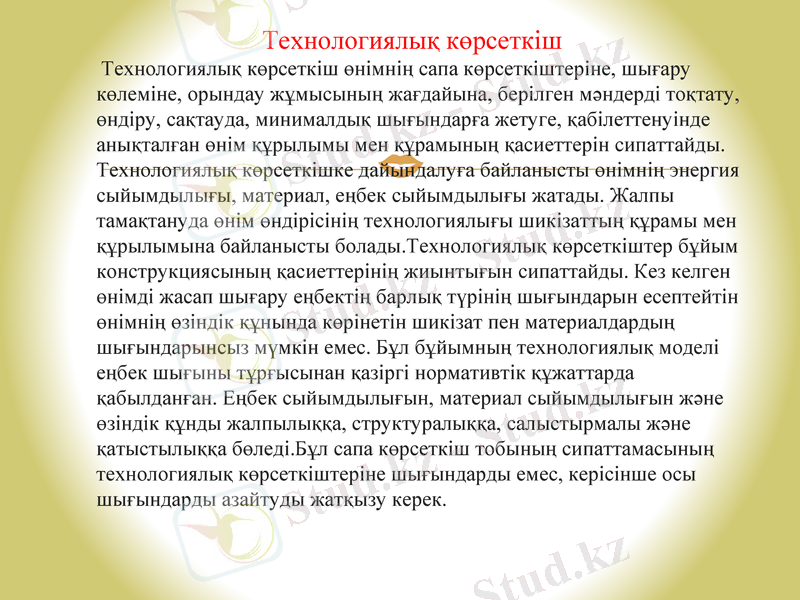 Технологиялық көрсеткіш

Технологиялық көрсеткіш өнімнің сапа көрсеткіштеріне, шығару көлеміне, орындау жұмысының жағдайына, берілген мәндерді тоқтату, өндіру, сақтауда, минималдық шығындарға жетуге, қабілеттенуінде анықталған өнім құрылымы мен құрамының қасиеттерін сипаттайды. Технологиялық көрсеткішке дайындалуға байланысты өнімнің энергия сыйымдылығы, материал, еңбек сыйымдылығы жатады. Жалпы тамақтануда өнім өндірісінің технологиялығы шикізаттың құрамы мен құрылымына байланысты болады.Технологиялық көрсеткіштер бұйым конструкциясының қасиеттерінің жиынтығын сипаттайды. Кез келген өнімді жасап шығару еңбектің барлық түрінің шығындарын есептейтін өнімнің өзіндік құнында көрінетін шикізат пен материалдардың шығындарынсыз мүмкін емес. Бұл бұйымның технологиялық моделі еңбек шығыны тұрғысынан қазіргі нормативтік құжаттарда қабылданған. Еңбек сыйымдылығын, материал сыйымдылығын және өзіндік құнды жалпылыққа, структуралыққа, салыстырмалы және қатыстылыққа бөледі.Бұл сапа көрсеткіш тобының сипаттамасының технологиялық көрсеткіштеріне шығындарды емес, керісінше осы шығындарды азайтуды жатқызу керек.

Stud.kz